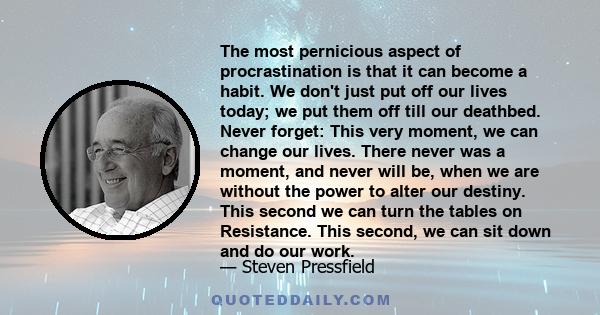 The most pernicious aspect of procrastination is that it can become a habit. We don't just put off our lives today; we put them off till our deathbed. Never forget: This very moment, we can change our lives. There never was a moment, and never will be, when we are without the power to alter our destiny. This second we can turn the tables on Resistance. This second, we can sit down and do our work.

— Steven Pressfield

QUOTEDDAILY.COM